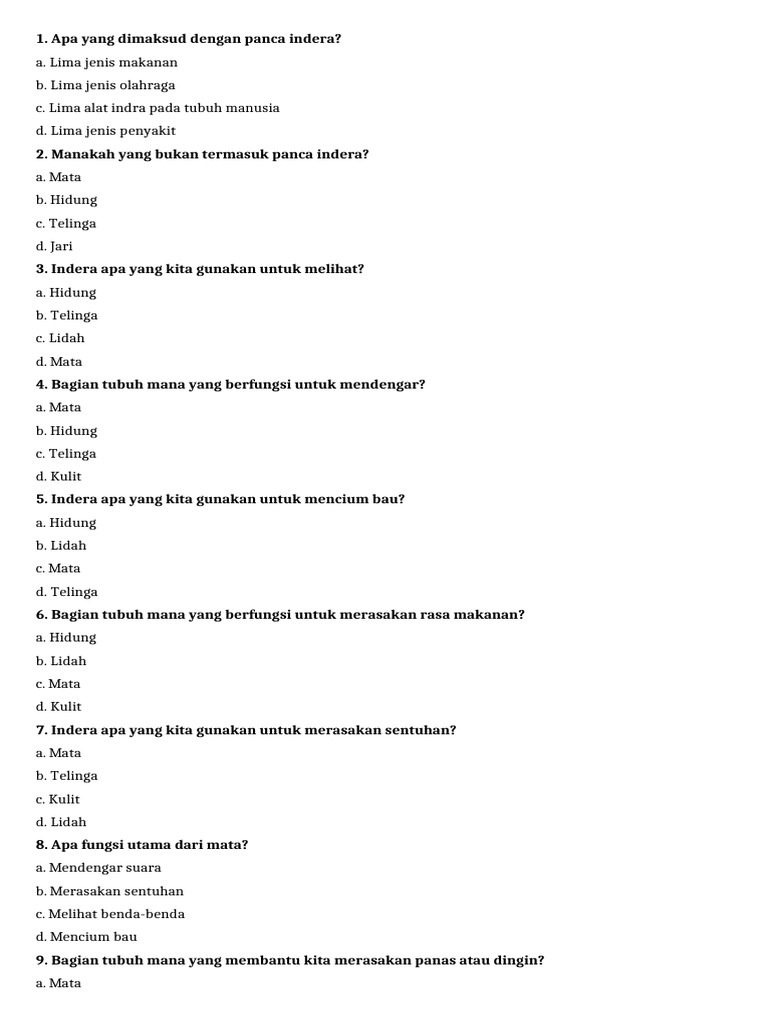 1. Apa yang dimaksud dengan panca indera?
a. Lima jenis makanan
b. Lima jenis olahraga
c. Lima alat indra pada tubuh manusia
d. Lima jenis penyakit
2. Manakah yang bukan termasuk panca indera?
a. Mata
b. Hidung
c. Telinga
d. Jari
3. Indera apa yang kita gunakan untuk melihat?
a. Hidung
b. Telinga
c. Lidah
d. Mata
4. Bagian tubuh mana yang berfungsi untuk mendengar?
a. Mata
b. Hidung
c. Telinga
d. Kulit
5. Indera apa yang kita gunakan untuk mencium bau?
a. Hidung
b. Lidah
c. Mata
d. Telinga
6. Bagian tubuh mana yang berfungsi untuk merasakan rasa makanan?
a. Hidung
b. Lidah
c. Mata
d. Kulit
7. Indera apa yang kita gunakan untuk merasakan sentuhan?
a. Mata
b. Telinga
c. Kulit
d. Lidah
8. Apa fungsi utama dari mata?
a. Mendengar suara
b. Merasakan sentuhan
c. Melihat benda-benda
d. Mencium bau
9. Bagian tubuh mana yang membantu kita merasakan panas atau dingin?
a. Mata